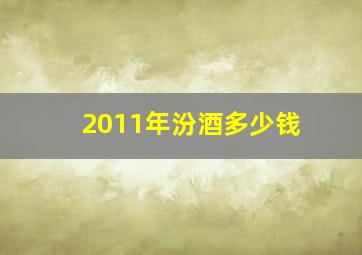 2011年汾酒多少钱